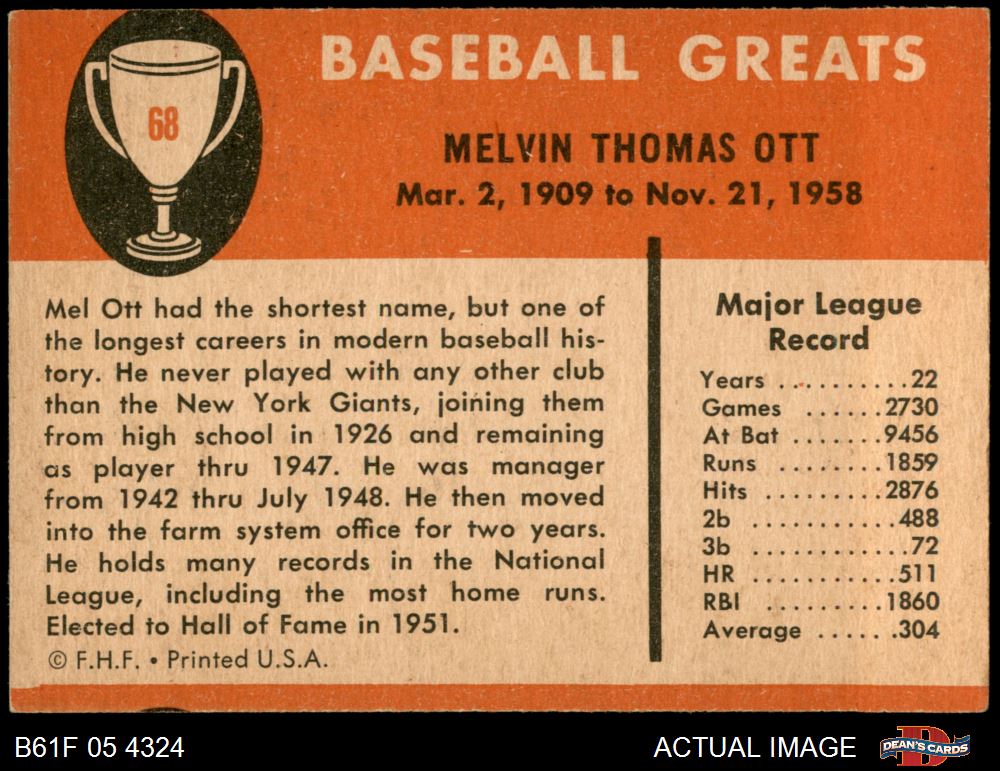 68

BASEBALL GREATS

MELVIN THOMAS OTT
Mar. 2, 1909 to Nov. 21, 1958

Mel Ott had the shortest name, but one of the longest careers in modern baseball history. He never played with any other club than the New York Giants, joining them from high school in 1926 and remaining as player thru 1947. He was manager from 1942 thru July 1948. He then moved into the farm system office for two years. He holds many records in the National League, including the most home runs. Elected to Hall of Fame in 1951.

© F.H.F. • Printed U.S.A.

Major League Record

Years 22
Games 2730
At Bat 9456
Runs 1859
Hits 2876
2b 488
3b 72
HR 511
RBI 1860
Average .304

B61F 05 4324

ACTUAL IMAGE

DEAN'S CARDS